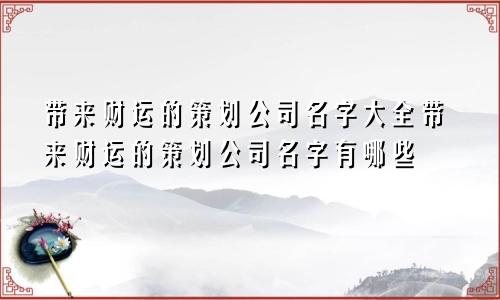 带来财运的策划公司名字大全带来财运的策划公司名字有哪些